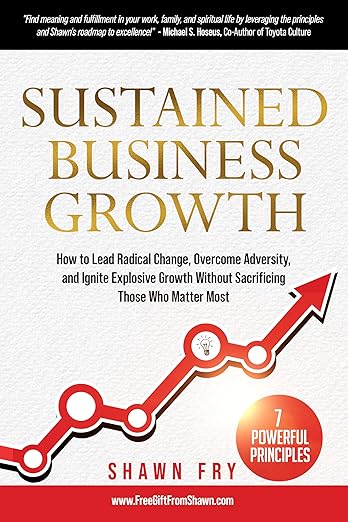 "Find meaning and fulfillment in your work, family, and spiritual life by leveraging the principles and Shawn's roadmap to excellence!" - Michael S. Hoseus, Co-Author of Toyota Culture

SUSTAINED BUSINESS GROWTH

How to Lead Radical Change, Overcome Adversity, and Ignite Explosive Growth Without Sacrificing Those Who Matter Most

7 POWERFUL PRINCIPLES

SHAWN FRY

www.FreeGiftFromShawn.com